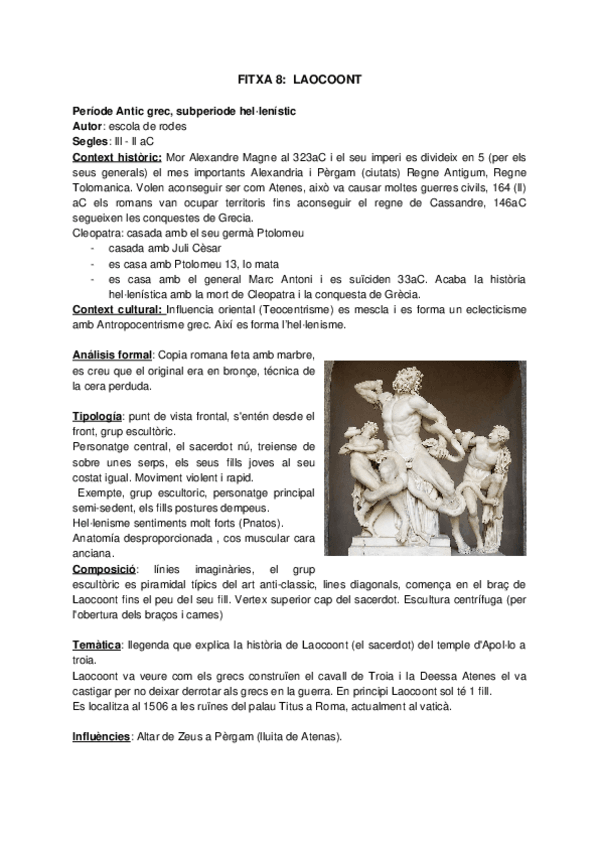 FITXA 8: LAOCOONT

Període Antic grec, subperiode hel·lenístic
Autor: escola de rodes
Segles: III - II aC
Context històric: Mor Alexandre Magne al 323aC i el seu imperi es divideix en 5 (per els seus generals) el mes importants Alexandria i Pèrgam (ciutats) Regne Antigum, Regne Tolomanica. Volen aconseguir ser com Atenes, això va causar moltes guerres civils, 164 (II) aC els romans van ocupar territoris fins aconseguir el regne de Cassandre, 146aC segueixen les conquestes de Grecia.
Cleopatra: casada amb el seu germà Ptolomeu
- casada amb Juli Cèsar
- es casa amb Ptolomeu 13, lo mata
- es casa amb el general Marc Antoni i es suïciden 33aC. Acaba la història hel·lenística amb la mort de Cleopatra i la conquesta de Grècia.
Context cultural: Influencia oriental (Teocentrisme) es mescla i es forma un eclecticisme amb Antropocentrisme grec. Així es forma l'hel·lenisme.

Análisis formal: Copia romana feta amb marbre, es creu que el original era en bronçe, técnica de la cera perduda.

Tipología: punt de vista frontal, s'entén desde el front, grup escultòric.
Personatge central, el sacerdot nú, treiense de sobre unes serps, els seus fills joves al seu costat igual. Moviment violent i rapid.
Exempte, grup escultoric, personatge principal semi-sedent, els fills postures dempeus.
Hel·lenisme sentiments molt forts (Pnatos).
Anatomía desproporcionada , cos muscular cara anciana.
Composició: línies imaginàries, el grup escultòric es piramidal típics del art anti-classic, lines diagonals, comença en el braç de Laocoont fins el peu del seu fill. Vertex superior cap del sacerdot. Escultura centrífuga (per l'obertura dels braços i cames)

Temàtica: llegenda que explica la història de Laocoont (el sacerdot) del temple d'Apol·lo a troia.
Laocoont va veure com els grecs construïen el cavall de Troia i la Deessa Atenes el va castigar per no deixar derrotar als grecs en la guerra. En principi Laocoont sol té 1 fill.
Es localitza al 1506 a les ruïnes del palau Titus a Roma, actualment al vaticà.

Influències: Altar de Zeus a Pèrgam (lluita de Atenas).